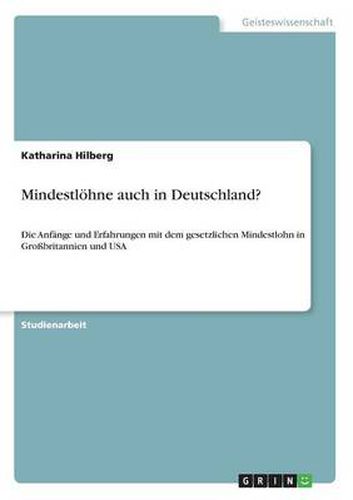 Geisteswissenschaft

Katharina Hilberg

Mindestlöhne auch in Deutschland?

Die Anfänge und Erfahrungen mit dem gesetzlichen Mindestlohn in Großbritannien und USA

Studienarbeit

GRIN